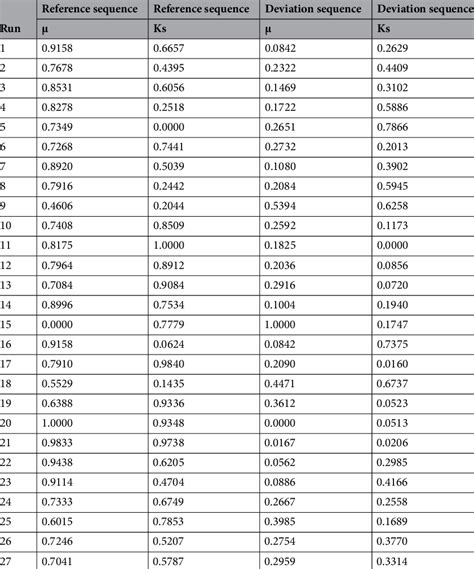 | Run | Reference sequence μ | Reference sequence Ks | Deviation sequence μ | Deviation sequence Ks |
|---|---|---|---|---|
| 1 | 0.9158 | 0.6657 | 0.0842 | 0.2629 |
| 2 | 0.7678 | 0.4395 | 0.2322 | 0.4409 |
| 3 | 0.8531 | 0.6056 | 0.1469 | 0.3102 |
| 4 | 0.8278 | 0.2518 | 0.1722 | 0.5886 |
| 5 | 0.7349 | 0.0000 | 0.2651 | 0.7866 |
| 6 | 0.7268 | 0.7441 | 0.2732 | 0.2013 |
| 7 | 0.8920 | 0.5039 | 0.1080 | 0.3902 |
| 8 | 0.7916 | 0.2442 | 0.2084 | 0.5945 |
| 9 | 0.4606 | 0.2044 | 0.5394 | 0.6258 |
| 10 | 0.7408 | 0.8509 | 0.2592 | 0.1173 |
| 11 | 0.8175 | 1.0000 | 0.1825 | 0.0000 |
| 12 | 0.7964 | 0.8912 | 0.2036 | 0.0856 |
| 13 | 0.7084 | 0.9084 | 0.2916 | 0.0720 |
| 14 | 0.8996 | 0.7534 | 0.1004 | 0.1940 |
| 15 | 0.0000 | 0.7779 | 1.0000 | 0.1747 |
| 16 | 0.9158 | 0.0624 | 0.0842 | 0.7375 |
| 17 | 0.7910 | 0.9840 | 0.2090 | 0.0160 |
| 18 | 0.5529 | 0.1435 | 0.4471 | 0.6737 |
| 19 | 0.6388 | 0.9336 | 0.3612 | 0.0523 |
| 20 | 1.0000 | 0.9348 | 0.0000 | 0.0513 |
| 21 | 0.9833 | 0.9738 | 0.0167 | 0.0206 |
| 22 | 0.9438 | 0.6205 | 0.0562 | 0.2985 |
| 23 | 0.9114 | 0.4704 | 0.0886 | 0.4166 |
| 24 | 0.7333 | 0.6749 | 0.2667 | 0.2558 |
| 25 | 0.6015 | 0.7853 | 0.3985 | 0.1689 |
| 26 | 0.7246 | 0.5207 | 0.2754 | 0.3770 |
| 27 | 0.7041 | 0.5787 | 0.2959 | 0.3314 |